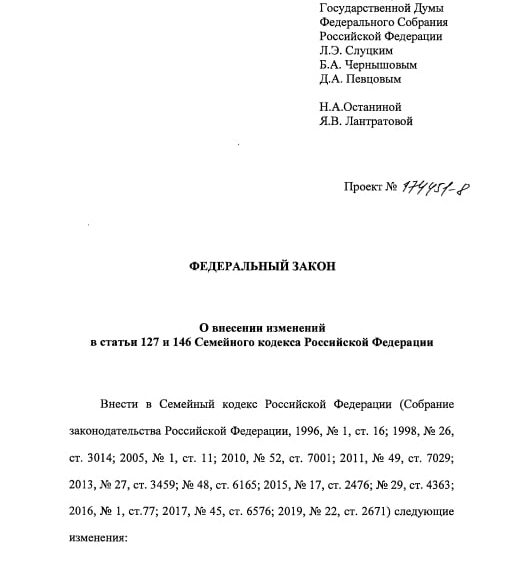 Государственной Думы
Федерального Собрания
Российской Федерации
Л.Э. Слуцким
Б.А. Чернышовым
Д.А. Певцовым

Н.А.Останиной
Я.В. Лантратовой

Проект № 174451-8

ФЕДЕРАЛЬНЫЙ ЗАКОН

О внесении изменений
в статьи 127 и 146 Семейного кодекса Российской Федерации

Внести в Семейный кодекс Российской Федерации (Собрание законодательства Российской Федерации, 1996, № 1, ст. 16; 1998, № 26, ст. 3014; 2005, № 1, ст. 11; 2010, № 52, ст. 7001; 2011, № 49, ст. 7029; 2013, № 27, ст. 3459; № 48, ст. 6165; 2015, № 17, ст. 2476; № 29, ст. 4363; 2016, № 1, ст.77; 2017, № 45, ст. 6576; 2019, № 22, ст. 2671) следующие изменения: